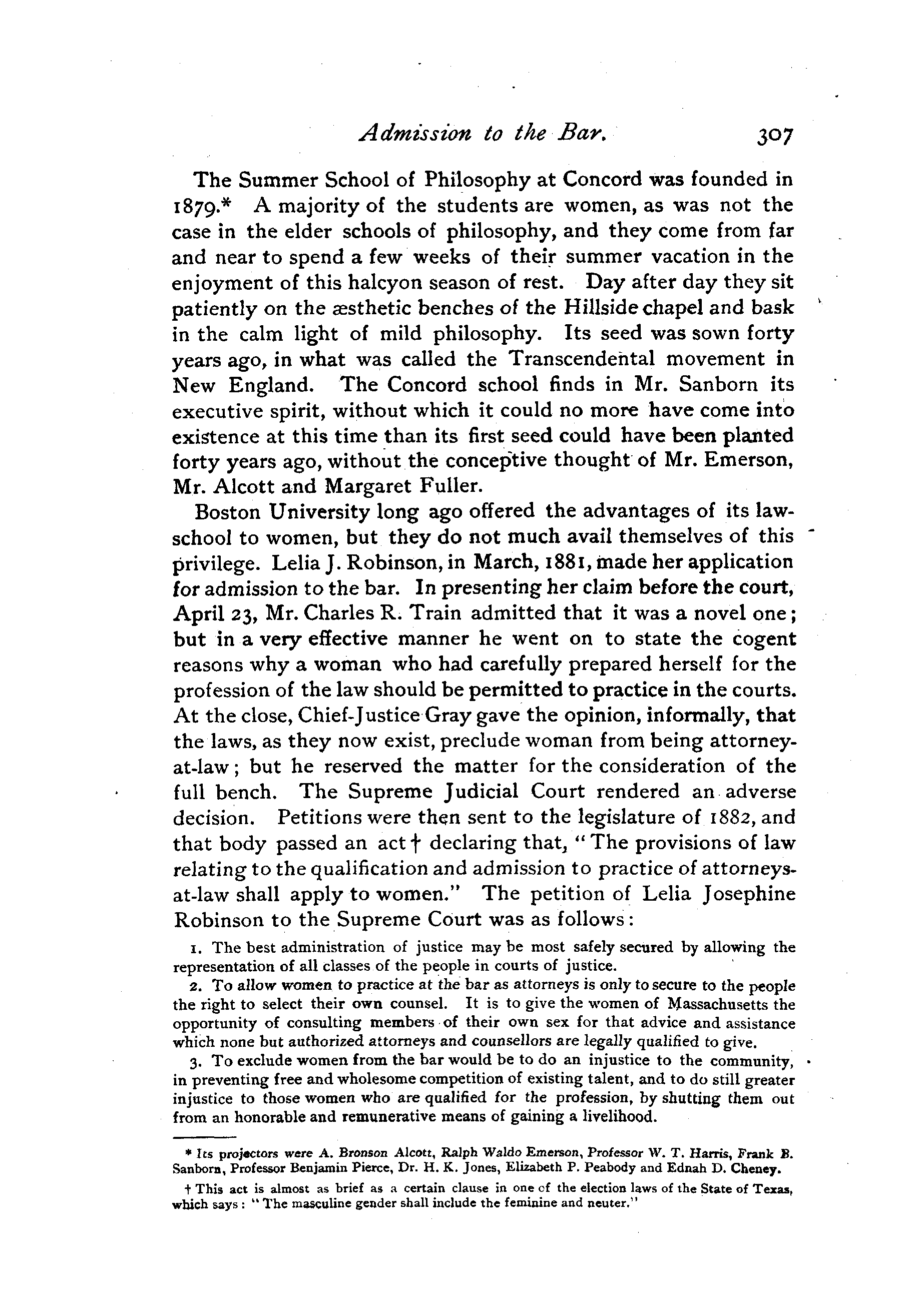 Admission to the Bar. 307

The Summer School of Philosophy at Concord was founded in 1879.* A majority of the students are women, as was not the case in the elder schools of philosophy, and they come from far and near to spend a few weeks of their summer vacation in the enjoyment of this halcyon season of rest. Day after day they sit patiently on the æsthetic benches of the Hillside chapel and bask in the calm light of mild philosophy. Its seed was sown forty years ago, in what was called the Transcendental movement in New England. The Concord school finds in Mr. Sanborn its executive spirit, without which it could no more have come into existence at this time than its first seed could have been planted forty years ago, without the conceptive thought of Mr. Emerson, Mr. Alcott and Margaret Fuller.

Boston University long ago offered the advantages of its law-school to women, but they do not much avail themselves of this privilege. Lelia J. Robinson, in March, 1881, made her application for admission to the bar. In presenting her claim before the court, April 23, Mr. Charles R. Train admitted that it was a novel one; but in a very effective manner he went on to state the cogent reasons why a woman who had carefully prepared herself for the profession of the law should be permitted to practice in the courts. At the close, Chief-Justice Gray gave the opinion, informally, that the laws, as they now exist, preclude woman from being attorney-at-law; but he reserved the matter for the consideration of the full bench. The Supreme Judicial Court rendered an adverse decision. Petitions were then sent to the legislature of 1882, and that body passed an act † declaring that, "The provisions of law relating to the qualification and admission to practice of attorneys-at-law shall apply to women." The petition of Lelia Josephine Robinson to the Supreme Court was as follows:

1. The best administration of justice may be most safely secured by allowing the representation of all classes of the people in courts of justice.

2. To allow women to practice at the bar as attorneys is only to secure to the people the right to select their own counsel. It is to give the women of Massachusetts the opportunity of consulting members of their own sex for that advice and assistance which none but authorized attorneys and counsellors are legally qualified to give.

3. To exclude women from the bar would be to do an injustice to the community, in preventing free and wholesome competition of existing talent, and to do still greater injustice to those women who are qualified for the profession, by shutting them out from an honorable and remunerative means of gaining a livelihood.

* Its projectors were A. Bronson Alcott, Ralph Waldo Emerson, Professor W. T. Harris, Frank B. Sanborn, Professor Benjamin Pierce, Dr. H. K. Jones, Elizabeth P. Peabody and Ednah D. Cheney.

† This act is almost as brief as a certain clause in one of the election laws of the State of Texas, which says: "The masculine gender shall include the feminine and neuter."